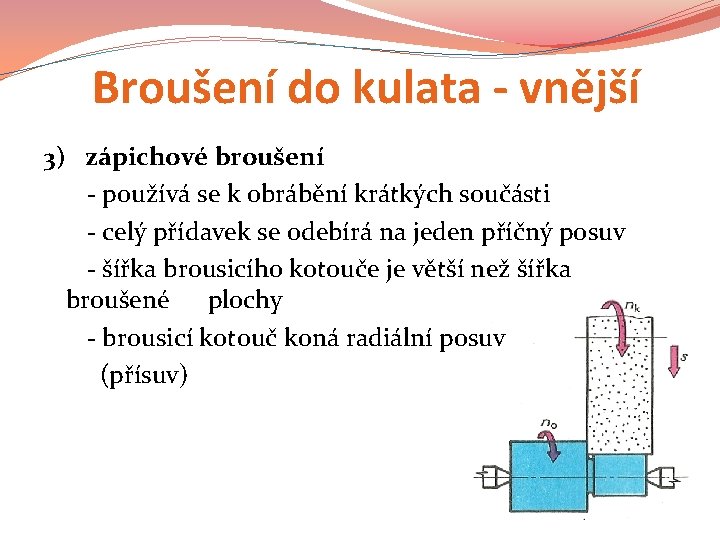 Broušení do kulata - vnější

3) zápichové broušení

- používá se k obrábění krátkých součásti

- celý přídavek se odebírá na jeden příčný posuv

- šířka brousicího kotouče je větší než šířka broušené plochy

- brousicí kotouč koná radiální posuv (přísuv)

$n_k$

$s$

$n_o$